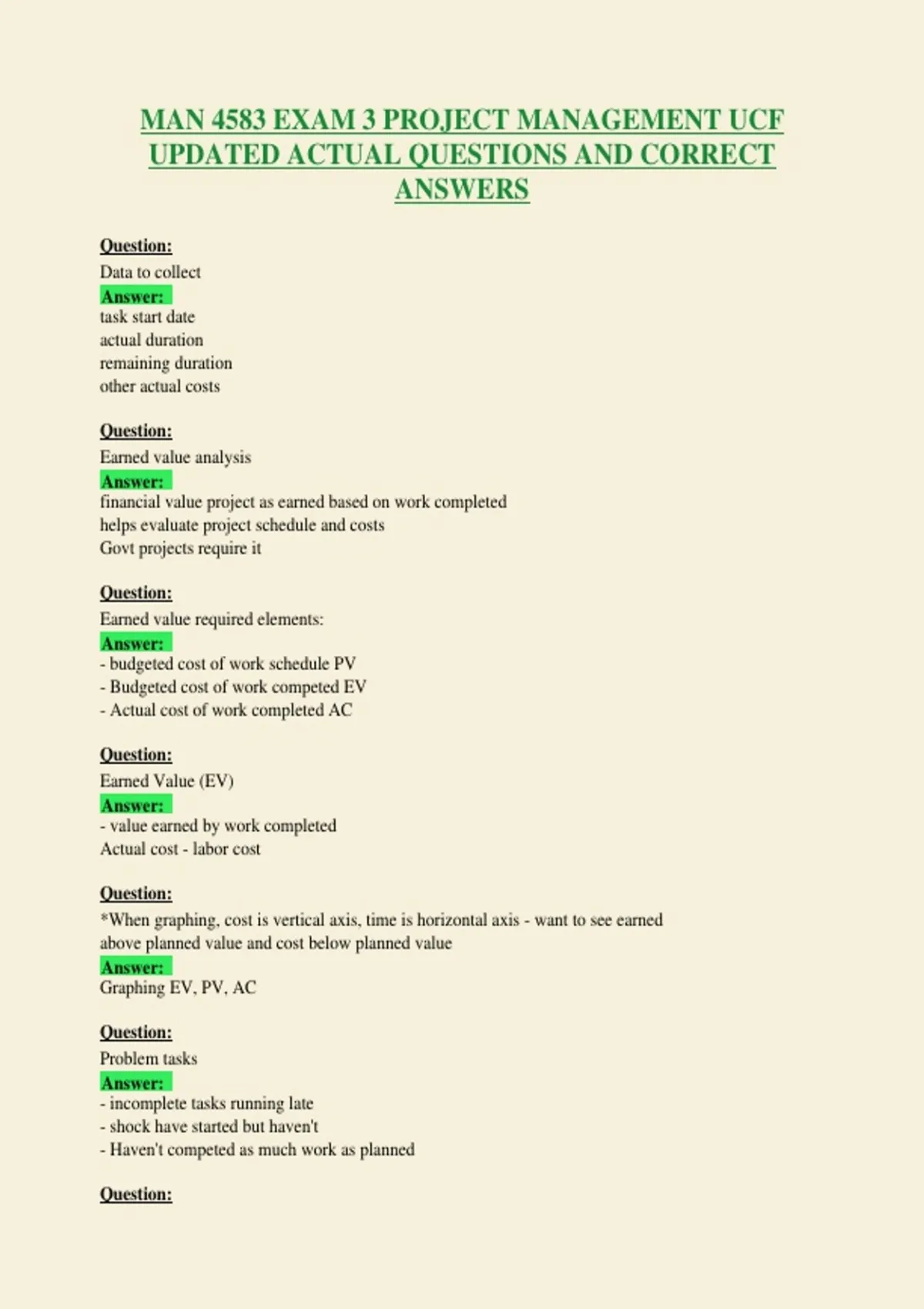 MAN 4583 EXAM 3 PROJECT MANAGEMENT UCF UPDATED ACTUAL QUESTIONS AND CORRECT ANSWERS

Question:
Data to collect
Answer:
task start date
actual duration
remaining duration
other actual costs

Question:
Earned value analysis
Answer:
financial value project as earned based on work completed
helps evaluate project schedule and costs
Govt projects require it

Question:
Earned value required elements:
Answer:
- budgeted cost of work schedule PV
- Budgeted cost of work competed EV
- Actual cost of work completed AC

Question:
Earned Value (EV)
Answer:
- value earned by work completed
Actual cost - labor cost

Question:
*When graphing, cost is vertical axis, time is horizontal axis - want to see earned above planned value and cost below planned value
Answer:
Graphing EV, PV, AC

Question:
Problem tasks
Answer:
- incomplete tasks running late
- shock have started but haven't
- Haven't competed as much work as planned

Question: